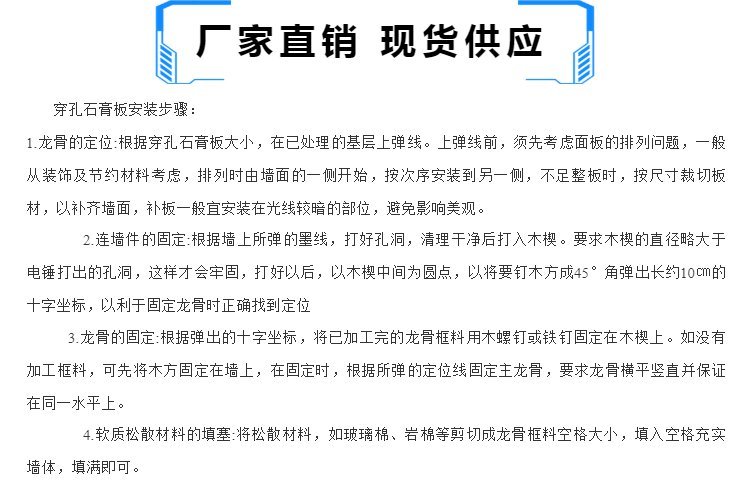 厂家直销 现货供应

穿孔石膏板安装步骤：

1.龙骨的定位:根据穿孔石膏板大小，在已处理的基层上弹线。上弹线前，须先考虑面板的排列问题，一般从装饰及节约材料考虑，排列时由墙面的一侧开始，按次序安装到另一侧，不足整板时，按尺寸裁切板材，以补齐墙面，补板一般宜安装在光线较暗的部位，避免影响美观。

2.连墙件的固定:根据墙上所弹的墨线，打好孔洞，清理干净后打入木楔。要求木楔的直径略大于电锤打出的孔洞，这样才会牢固，打好以后，以木楔中间为圆点，以将要钉木方成45°角弹出长约10㎝的十字坐标，以利于固定龙骨时正确找到定位

3.龙骨的固定:根据弹出的十字坐标，将已加工完的龙骨框料用木螺钉或铁钉固定在木楔上。如没有加工框料，可先将木方固定在墙上，在固定时，根据所弹的定位线固定主龙骨，要求龙骨横平竖直并保证在同一水平上。

4.软质松散材料的填塞:将松散材料，如玻璃棉、岩棉等剪切成龙骨框料空格大小，填入空格充实墙体，填满即可。